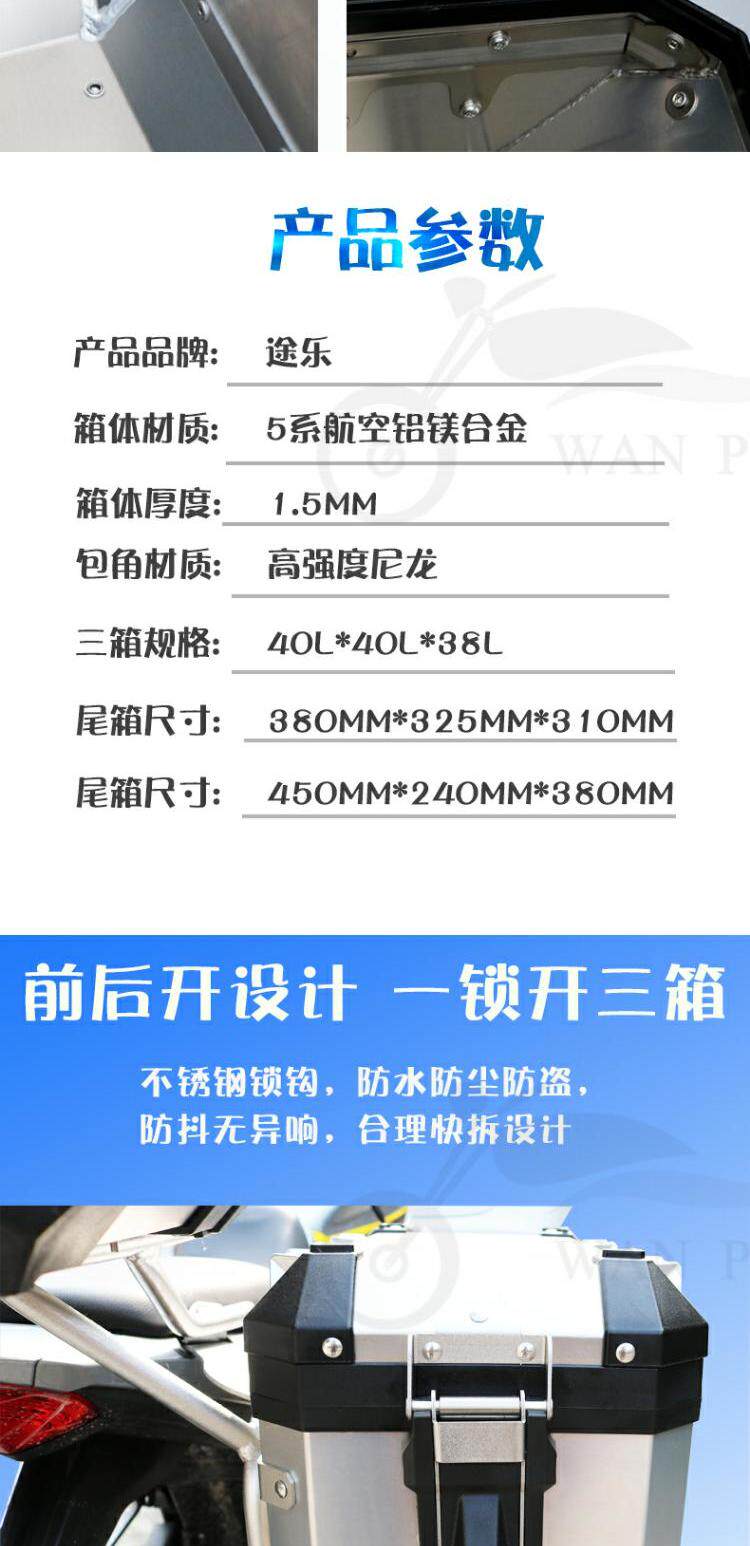 产品参数

产品品牌: 途乐

箱体材质: 5系航空铝镁合金

箱体厚度: 1.5MM

包角材质: 高强度尼龙

三箱规格: 40L*40L*38L

尾箱尺寸: 380MM*325MM*310MM

尾箱尺寸: 450MM*240MM*380MM

前后开设计 一锁开三箱

不锈钢锁钩，防水防尘防盗，
防抖无异响，合理快拆设计

WAN P